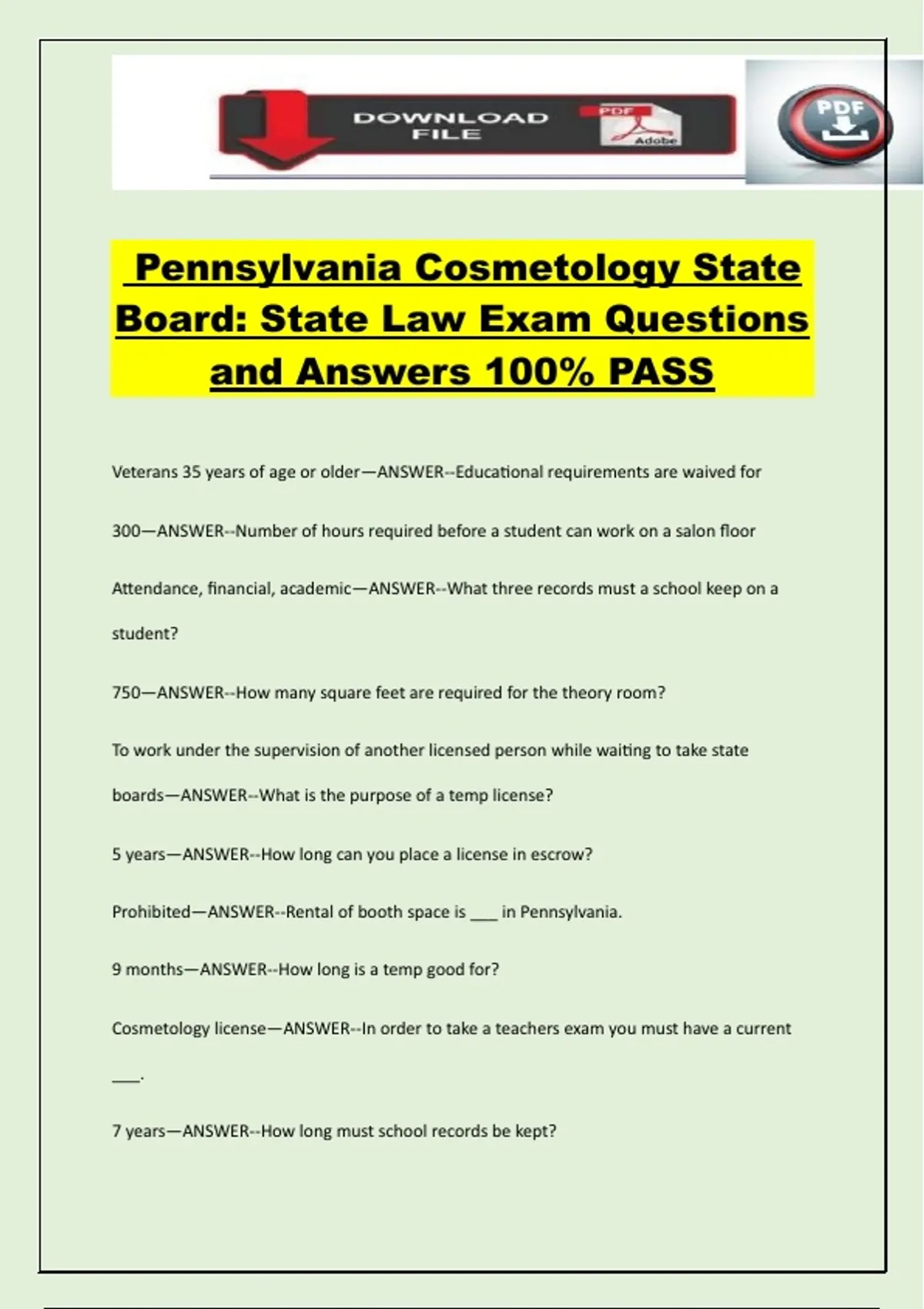 DOWNLOAD FILE

PDF

Adobe

PDF

Pennsylvania Cosmetology State Board: State Law Exam Questions and Answers 100% PASS

Veterans 35 years of age or older—ANSWER--Educational requirements are waived for

300—ANSWER--Number of hours required before a student can work on a salon floor

Attendance, financial, academic—ANSWER--What three records must a school keep on a student?

750—ANSWER--How many square feet are required for the theory room?

To work under the supervision of another licensed person while waiting to take state boards—ANSWER--What is the purpose of a temp license?

5 years—ANSWER--How long can you place a license in escrow?

Prohibited—ANSWER--Rental of booth space is ___ in Pennsylvania.

9 months—ANSWER--How long is a temp good for?

Cosmetology license—ANSWER--In order to take a teachers exam you must have a current ___.

7 years—ANSWER--How long must school records be kept?